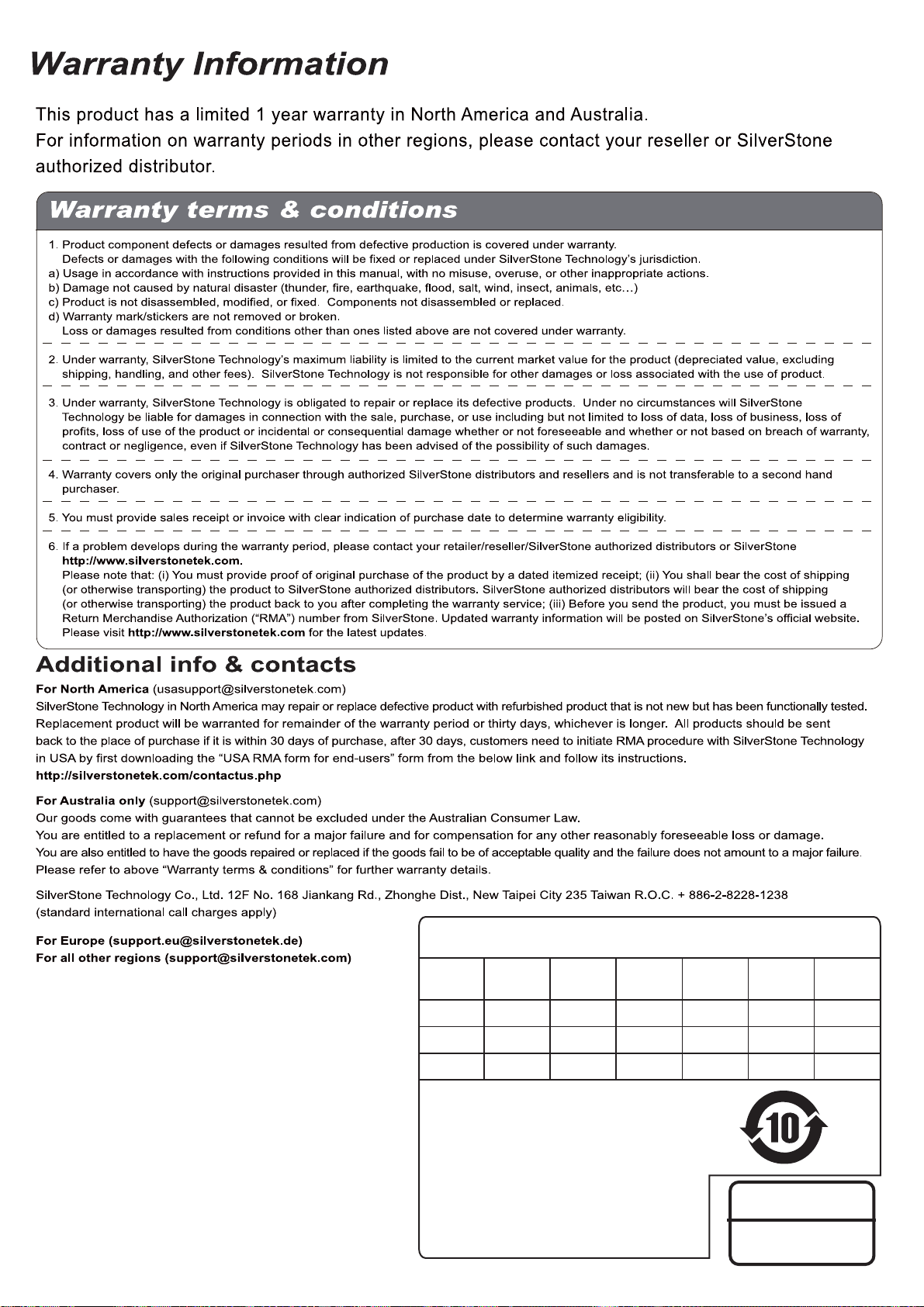 Warranty Information

This product has a limited 1 year warranty in North America and Australia.
For information on warranty periods in other regions, please contact your reseller or SilverStone authorized distributor.

Warranty terms & conditions

1. Product component defects or damages resulted from defective production is covered under warranty.
Defects or damages with the following conditions will be fixed or replaced under SilverStone Technology's jurisdiction.
a) Usage in accordance with instructions provided in this manual, with no misuse, overuse, or other inappropriate actions.
b) Damage not caused by natural disaster (thunder, fire, earthquake, flood, salt, wind, insect, animals, etc…)
c) Product is not disassembled, modified, or fixed. Components not disassembled or replaced.
d) Warranty mark/stickers are not removed or broken.
Loss or damages resulted from conditions other than ones listed above are not covered under warranty.

2. Under warranty, SilverStone Technology's maximum liability is limited to the current market value for the product (depreciated value, excluding shipping, handling, and other fees). SilverStone Technology is not responsible for other damages or loss associated with the use of product.

3. Under warranty, SilverStone Technology is obligated to repair or replace its defective products. Under no circumstances will SilverStone Technology be liable for damages in connection with the sale, purchase, or use including but not limited to loss of data, loss of business, loss of profits, loss of use of the product or incidental or consequential damage whether or not foreseeable and whether or not based on breach of warranty, contract or negligence, even if SilverStone Technology has been advised of the possibility of such damages.

4. Warranty covers only the original purchaser through authorized SilverStone distributors and resellers and is not transferable to a second hand purchaser.

5. You must provide sales receipt or invoice with clear indication of purchase date to determine warranty eligibility.

6. If a problem develops during the warranty period, please contact your retailer/reseller/SilverStone authorized distributors or SilverStone http://www.silverstonetek.com.
Please note that: (i) You must provide proof of original purchase of the product by a dated itemized receipt; (ii) You shall bear the cost of shipping (or otherwise transporting) the product to SilverStone authorized distributors. SilverStone authorized distributors will bear the cost of shipping (or otherwise transporting) the product back to you after completing the warranty service; (iii) Before you send the product, you must be issued a Return Merchandise Authorization ("RMA") number from SilverStone. Updated warranty information will be posted on SilverStone's official website. Please visit http://www.silverstonetek.com for the latest updates.

Additional info & contacts

For North America (usasupport@silverstonetek.com)
SilverStone Technology in North America may repair or replace defective product with refurbished product that is not new but has been functionally tested. Replacement product will be warranted for remainder of the warranty period or thirty days, whichever is longer. All products should be sent back to the place of purchase if it is within 30 days of purchase, after 30 days, customers need to initiate RMA procedure with SilverStone Technology in USA by first downloading the "USA RMA form for end-users" form from the below link and follow its instructions.
http://silverstonetek.com/contactus.php

For Australia only (support@silverstonetek.com)
Our goods come with guarantees that cannot be excluded under the Australian Consumer Law.
You are entitled to a replacement or refund for a major failure and for compensation for any other reasonably foreseeable loss or damage.
You are also entitled to have the goods repaired or replaced if the goods fail to be of acceptable quality and the failure does not amount to a major failure.
Please refer to above "Warranty terms & conditions" for further warranty details.

SilverStone Technology Co., Ltd. 12F No. 168 Jiankang Rd., Zhonghe Dist., New Taipei City 235 Taiwan R.O.C. + 886-2-8228-1238
(standard international call charges apply)

For Europe (support.eu@silverstonetek.de)
For all other regions (support@silverstonetek.com)

10